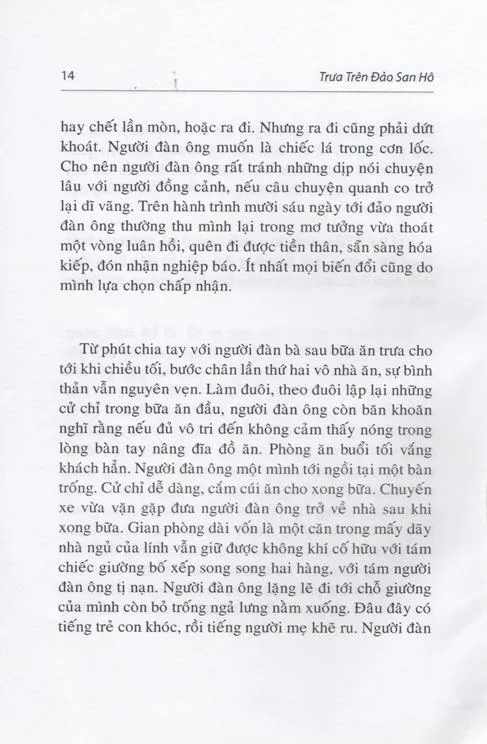 14 Trưa Trên Đảo San Hô

hay chết lần mòn, hoặc ra đi. Nhưng ra đi cũng phải dứt khoát. Người đàn ông muốn là chiếc lá trong cơn lốc. Cho nên người đàn ông rất tránh những dịp nói chuyện lâu với người đồng cảnh, nếu câu chuyện quanh co trở lại dĩ vãng. Trên hành trình mười sáu ngày tới đảo người đàn ông thường thu mình lại trong mơ tưởng vừa thoát một vòng luân hồi, quên đi được tiền thân, sẵn sàng hóa kiếp, đón nhận nghiệp báo. Ít nhất mọi biến đổi cũng do mình lựa chọn chấp nhận.

Từ phút chia tay với người đàn bà sau bữa ăn trưa cho tới khi chiều tối, bước chân lần thứ hai vô nhà ăn, sự bình thản vẫn nguyên vẹn. Làm đuôi, theo đuôi lập lại những cử chỉ trong bữa ăn đầu, người đàn ông còn băn khoăn nghĩ rằng nếu đủ vô tri đến không cảm thấy nóng trong lòng bàn tay nâng đĩa đồ ăn. Phòng ăn buổi tối vắng khách hẳn. Người đàn ông một mình tới ngồi tại một bàn trống. Cử chỉ dễ dàng, cắm cúi ăn cho xong bữa. Chuyến xe vừa vặn gặp đưa người đàn ông trở về nhà sau khi xong bữa. Gian phòng dài vốn là một căn trong mấy dãy nhà ngủ của lính vẫn giữ được không khí cố hữu với tám chiếc giường bố xếp song song hai hàng, với tám người đàn ông tị nạn. Người đàn ông lặng lẽ đi tới chỗ giường của mình còn bỏ trống ngả lưng nằm xuống. Đâu đây có tiếng trẻ con khóc, rồi tiếng người mẹ khẽ ru. Người đàn